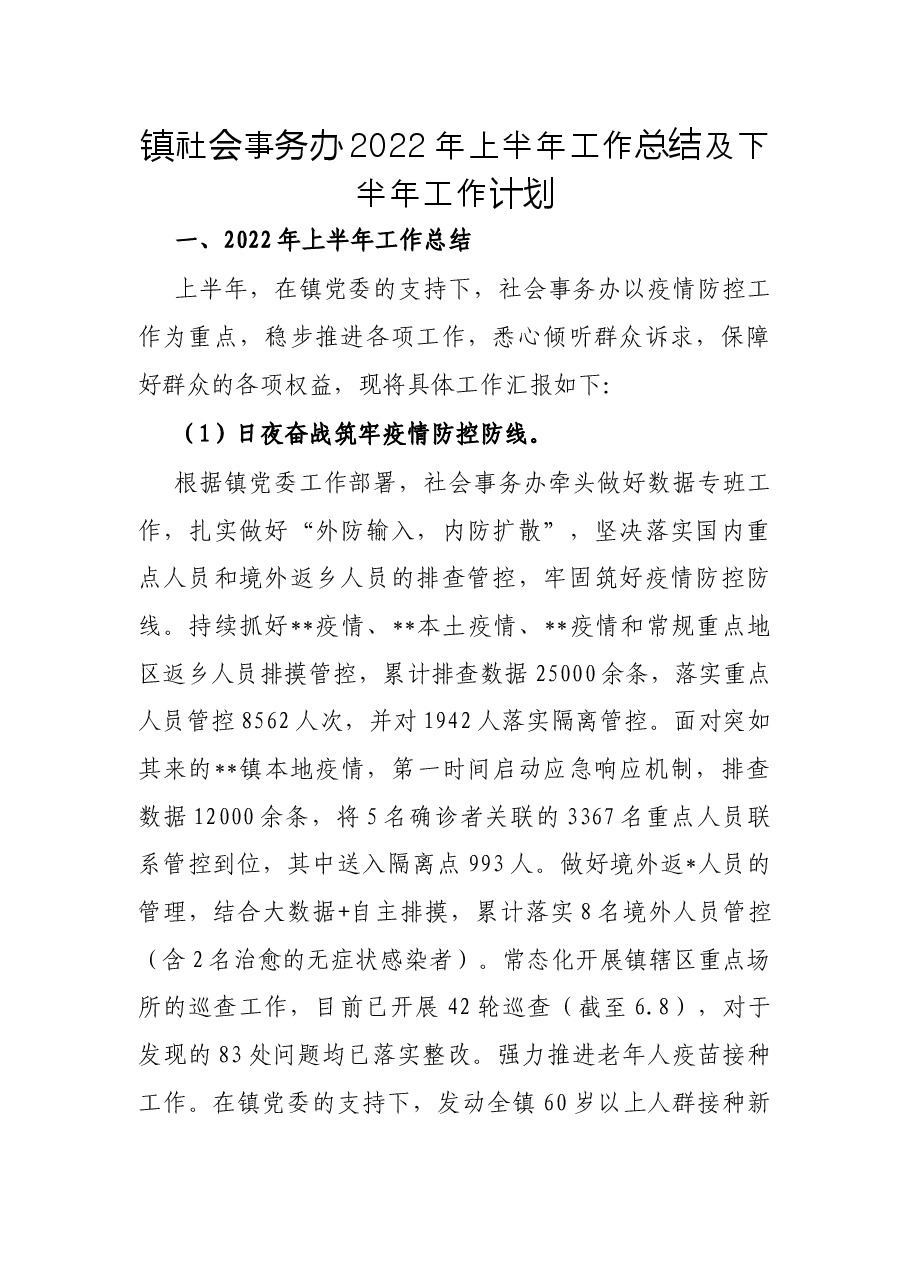 镇社会事务办2022年上半年工作总结及下半年工作计划

一、2022年上半年工作总结

上半年，在镇党委的支持下，社会事务办以疫情防控工作为重点，稳步推进各项工作，悉心倾听群众诉求，保障好群众的各项权益，现将具体工作汇报如下:

（1）日夜奋战筑牢疫情防控防线。

根据镇党委工作部署，社会事务办牵头做好数据专班工作，扎实做好“外防输入，内防扩散”，坚决落实国内重点人员和境外返乡人员的排查管控，牢固筑好疫情防控防线。持续抓好**疫情、**本土疫情、**疫情和常规重点地区返乡人员排摸管控，累计排查数据25000余条，落实重点人员管控8562人次，并对1942人落实隔离管控。面对突如其来的**镇本地疫情，第一时间启动应急响应机制，排查数据12000余条，将5名确诊者关联的3367名重点人员联系管控到位，其中送入隔离点993人。做好境外返*人员的管理，结合大数据+自主排摸，累计落实8名境外人员管控（含2名治愈的无症状感染者）。常态化开展镇辖区重点场所的巡查工作，目前已开展42轮巡查（截至6.8），对于发现的83处问题均已落实整改。强力推进老年人疫苗接种工作。在镇党委的支持下，发动全镇60岁以上人群接种新